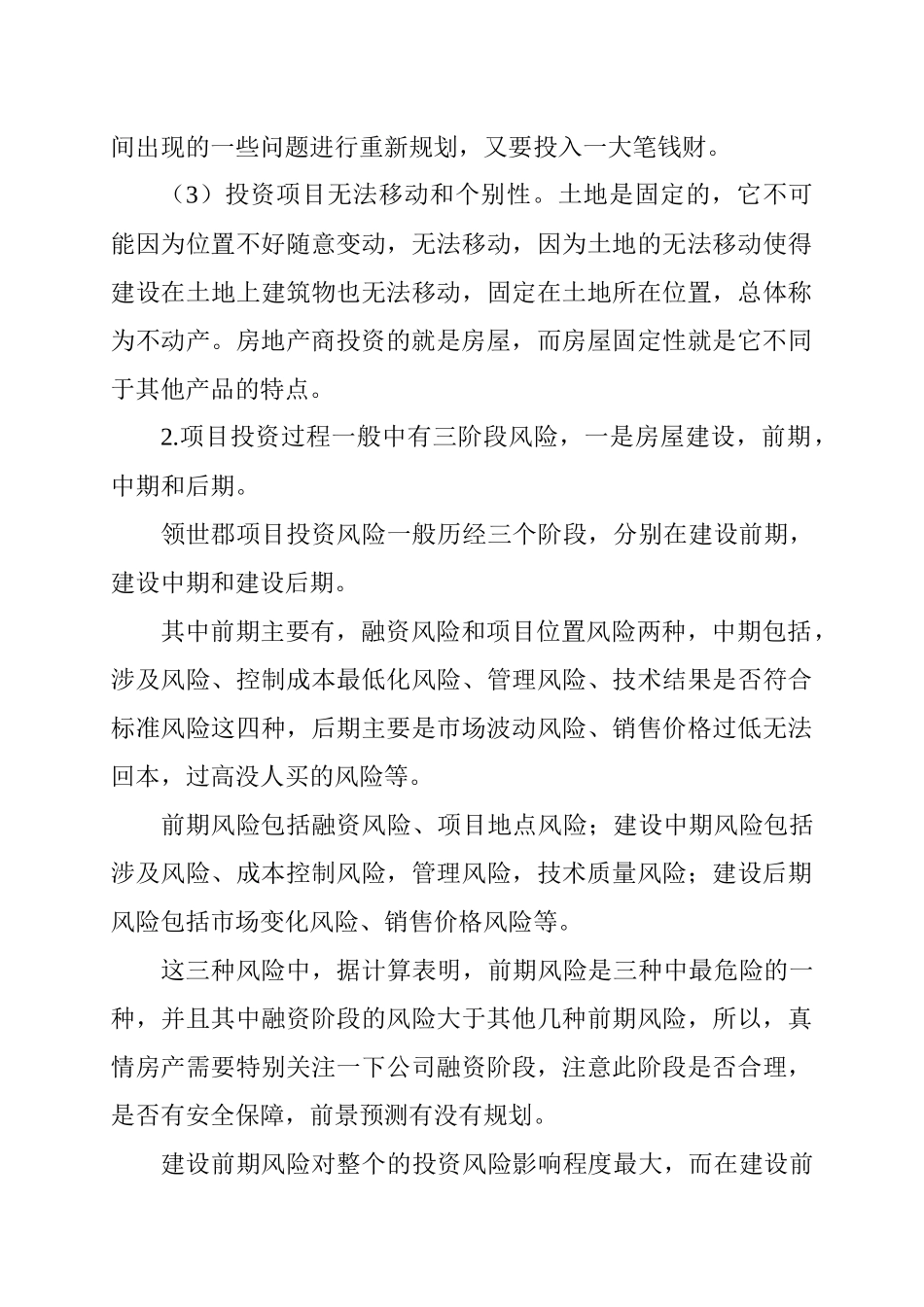 间出现的一些问题进行重新规划，又要投入一大笔钱财。

（3）投资项目无法移动和个别性。土地是固定的，它不可能因为位置不好随意变动，无法移动，因为土地的无法移动使得建设在土地上建筑物也无法移动，固定在土地所在位置，总体称为不动产。房地产商投资的就是房屋，而房屋固定性就是它不同于其他产品的特点。

2.项目投资过程一般中有三阶段风险，一是房屋建设，前期，中期和后期。

领世郡项目投资风险一般历经三个阶段，分别在建设前期，建设中期和建设后期。

其中前期主要有，融资风险和项目位置风险两种，中期包括，涉及风险、控制成本最低化风险、管理风险、技术结果是否符合标准风险这四种，后期主要是市场波动风险、销售价格过低无法回本，过高没人买的风险等。

前期风险包括融资风险、项目地点风险；建设中期风险包括涉及风险、成本控制风险，管理风险，技术质量风险；建设后期风险包括市场变化风险、销售价格风险等。

这三种风险中，据计算表明，前期风险是三种中最危险的一种，并且其中融资阶段的风险大于其他几种前期风险，所以，真情房产需要特别关注一下公司融资阶段，注意此阶段是否合理，是否有安全保障，前景预测有没有规划。

建设前期风险对整个的投资风险影响程度最大，而在建设前